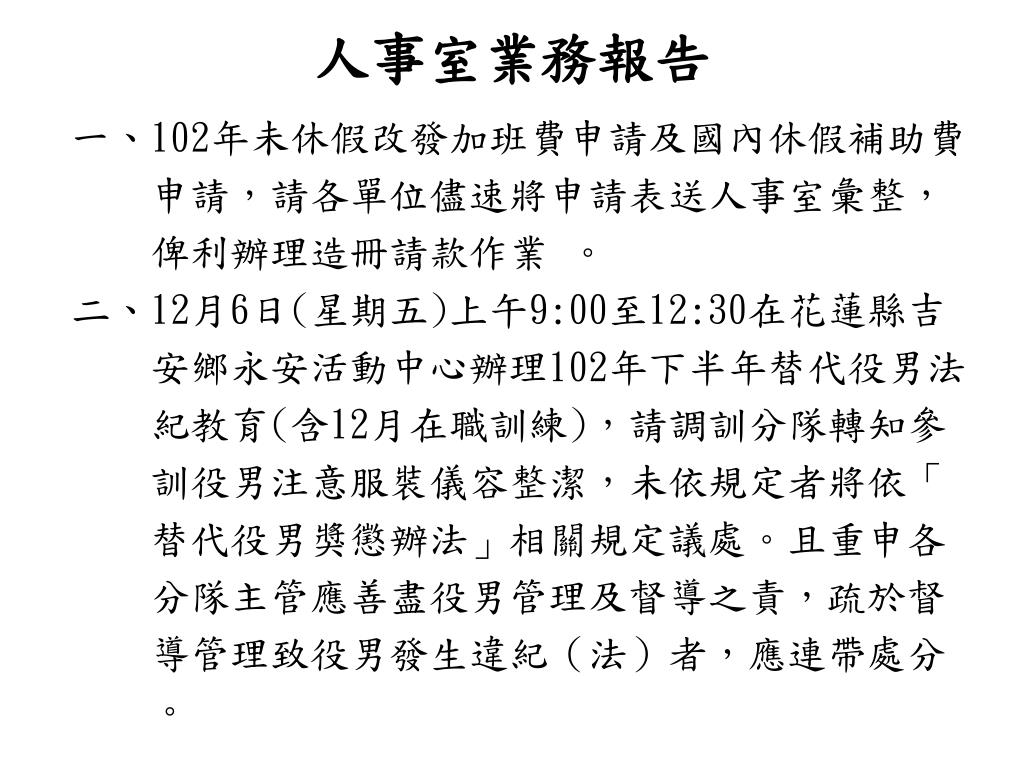 人事室業務報告

一、102年未休假改發加班費申請及國內休假補助費申請，請各單位儘速將申請表送人事室彙整，俾利辦理造冊請款作業 。

二、12月6日(星期五)上午9:00至12:30在花蓮縣吉安鄉永安活動中心辦理102年下半年替代役男法紀教育(含12月在職訓練)，請調訓分隊轉知參訓役男注意服裝儀容整潔，未依規定者將依「替代役男獎懲辦法」相關規定議處。且重申各分隊主管應善盡役男管理及督導之責，疏於督導管理致役男發生違紀（法）者，應連帶處分。